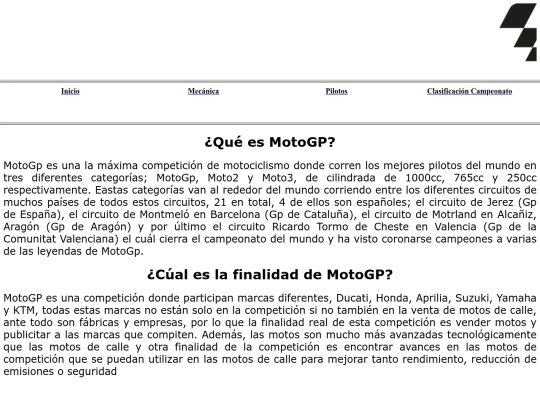 Inicio

Mecánica

Pilotos

Clasificación Campeonato

¿Qué es MotoGP?

MotoGp es una la máxima competición de motociclismo donde corren los mejores pilotos del mundo en tres diferentes categorías; MotoGp, Moto2 y Moto3, de cilindrada de 1000cc, 765cc y 250cc respectivamente. Eastas categorías van al rededor del mundo corriendo entre los diferentes circuitos de muchos países de todos estos circuitos, 21 en total, 4 de ellos son españoles; el circuito de Jerez (Gp de España), el circuito de Montmeló en Barcelona (Gp de Cataluña), el circuito de Motrland en Alcañiz, Aragón (Gp de Aragón) y por último el circuito Ricardo Tormo de Cheste en Valencia (Gp de la Comunitat Valenciana) el cuál cierra el campeonato del mundo y ha visto coronarse campeones a varias de las leyendas de MotoGp.

¿Cúal es la finalidad de MotoGP?

MotoGP es una competición donde participan marcas diferentes, Ducati, Honda, Aprilia, Suzuki, Yamaha y KTM, todas estas marcas no están solo en la competición si no también en la venta de motos de calle, ante todo son fábricas y empresas, por lo que la finalidad real de esta competición es vender motos y publicitar a las marcas que compiten. Además, las motos son mucho más avanzadas tecnológicamente que las motos de calle y otra finalidad de la competición es encontrar avances en las motos de competición que se puedan utilizar en las motos de calle para mejorar tanto rendimiento, reducción de emisiones o seguridad